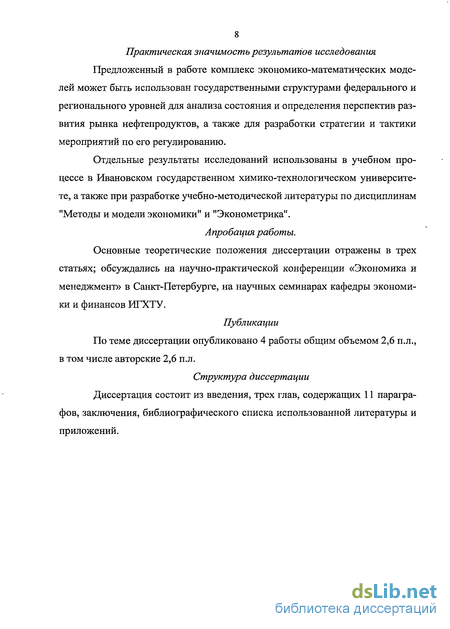 8

Практическая значимость результатов исследования

Предложенный в работе комплекс экономико-математических моделей может быть использован государственными структурами федерального и регионального уровней для анализа состояния и определения перспектив развития рынка нефтепродуктов, а также для разработки стратегии и тактики мероприятий по его регулированию.

Отдельные результаты исследований использованы в учебном процессе в Ивановском государственном химико-технологическом университете, а также при разработке учебно-методической литературы по дисциплинам "Методы и модели экономики" и "Эконометрика".

Апробация работы.

Основные теоретические положения диссертации отражены в трех статьях; обсуждались на научно-практической конференции «Экономика и менеджмент» в Санкт-Петербурге, на научных семинарах кафедры экономики и финансов ИГХТУ.

Публикации

По теме диссертации опубликовано 4 работы общим объемом 2,6 п.л., в том числе авторские 2,6 п.л.

Структура диссертации

Диссертация состоит из введения, трех глав, содержащих 11 параграфов, заключения, библиографического списка использованной литературы и приложений.

dsLib.net
библиотека диссертаций